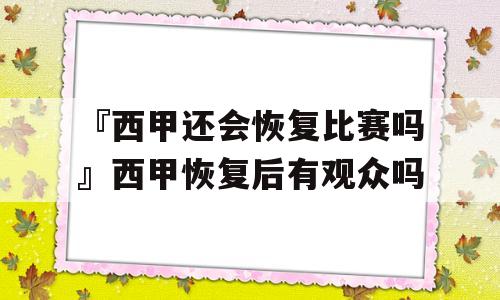 『西甲还会恢复比赛吗』西甲恢复后有观众吗